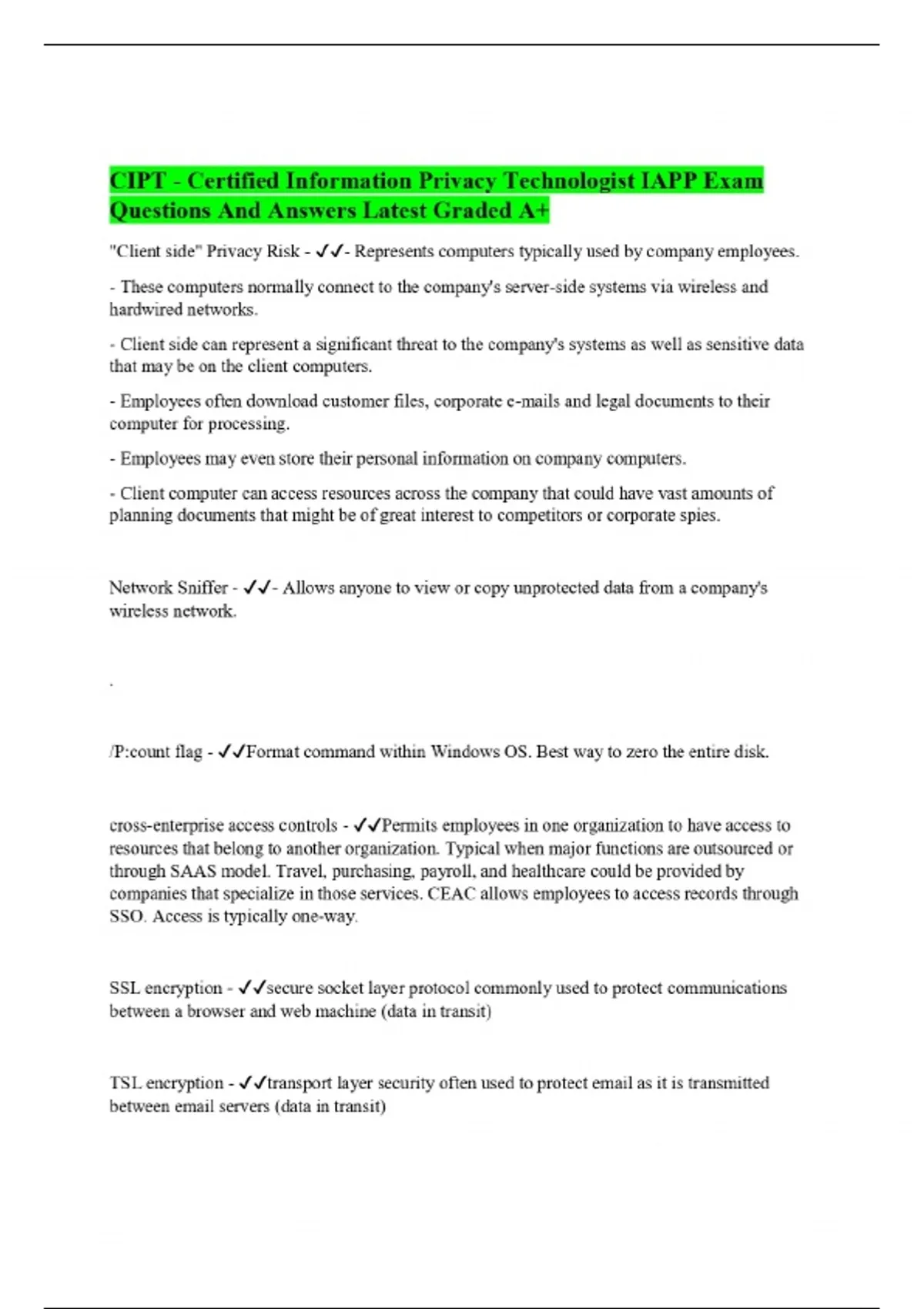 CIPT - Certified Information Privacy Technologist IAPP Exam Questions And Answers Latest Graded A+

"Client side" Privacy Risk - ✓✓- Represents computers typically used by company employees.

- These computers normally connect to the company's server-side systems via wireless and hardwired networks.

- Client side can represent a significant threat to the company's systems as well as sensitive data that may be on the client computers.

- Employees often download customer files, corporate e-mails and legal documents to their computer for processing.

- Employees may even store their personal information on company computers.

- Client computer can access resources across the company that could have vast amounts of planning documents that might be of great interest to competitors or corporate spies.

Network Sniffer - ✓✓- Allows anyone to view or copy unprotected data from a company's wireless network.

.

/P:count flag - ✓✓Format command within Windows OS. Best way to zero the entire disk.

cross-enterprise access controls - ✓✓Permits employees in one organization to have access to resources that belong to another organization. Typical when major functions are outsourced or through SAAS model. Travel, purchasing, payroll, and healthcare could be provided by companies that specialize in those services. CEAC allows employees to access records through SSO. Access is typically one-way.

SSL encryption - ✓✓secure socket layer protocol commonly used to protect communications between a browser and web machine (data in transit)

TSL encryption - ✓✓transport layer security often used to protect email as it is transmitted between email servers (data in transit)